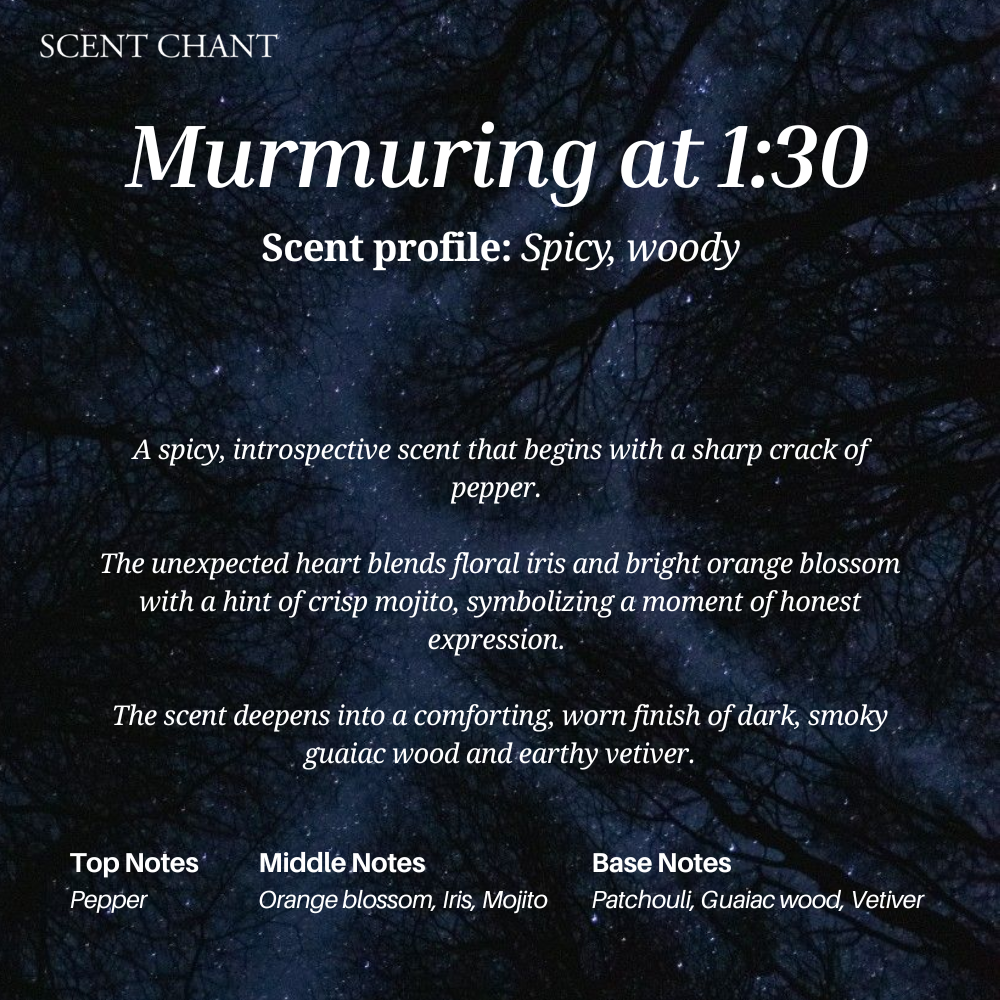 SCENT CHANT

Murmuring at 1:30

Scent profile: Spicy, woody

A spicy, introspective scent that begins with a sharp crack of pepper.

The unexpected heart blends floral iris and bright orange blossom with a hint of crisp mojito, symbolizing a moment of honest expression.

The scent deepens into a comforting, worn finish of dark, smoky guaiac wood and earthy vetiver.

Top Notes
Pepper

Middle Notes
Orange blossom, Iris, Mojito

Base Notes
Patchouli, Guaiac wood, Vetiver